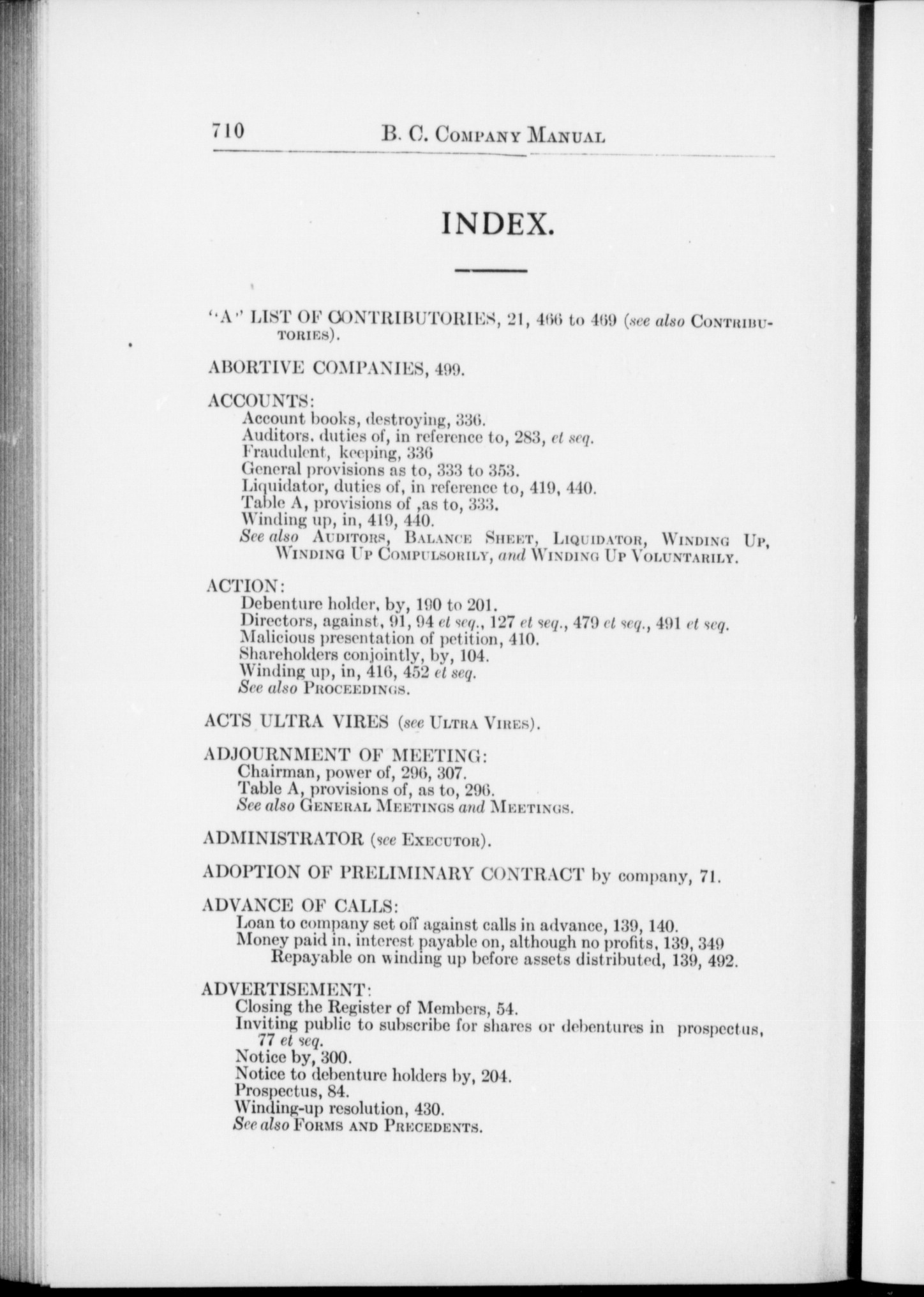 710 B. C. Company Manual

INDEX.

"A" LIST OF CONTRIBUTORIES, 21, 466 to 469 (see also Contributories).

ABORTIVE COMPANIES, 499.

ACCOUNTS:
Account books, destroying, 336.
Auditors, duties of, in reference to, 283, et seq.
Fraudulent, keeping, 336
General provisions as to, 333 to 353.
Liquidator, duties of, in reference to, 419, 440.
Table A, provisions of ,as to, 333.
Winding up, in, 419, 440.
See also Auditors, Balance Sheet, Liquidator, Winding Up, Winding Up Compulsorily, and Winding Up Voluntarily.

ACTION:
Debenture holder, by, 190 to 201.
Directors, against, 91, 94 et seq., 127 et seq., 479 et seq., 491 et seq.
Malicious presentation of petition, 410.
Shareholders conjointly, by, 104.
Winding up, in, 416, 452 et seq.
See also Proceedings.

ACTS ULTRA VIRES (see Ultra Vires).

ADJOURNMENT OF MEETING:
Chairman, power of, 296, 307.
Table A, provisions of, as to, 296.
See also General Meetings and Meetings.

ADMINISTRATOR (see Executor).

ADOPTION OF PRELIMINARY CONTRACT by company, 71.

ADVANCE OF CALLS:
Loan to company set off against calls in advance, 139, 140.
Money paid in, interest payable on, although no profits, 139, 349
Repayable on winding up before assets distributed, 139, 492.

ADVERTISEMENT:
Closing the Register of Members, 54.
Inviting public to subscribe for shares or debentures in prospectus, 77 et seq.
Notice by, 300.
Notice to debenture holders by, 204.
Prospectus, 84.
Winding-up resolution, 430.
See also Forms and Precedents.